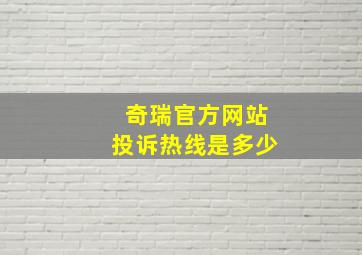 奇瑞官方网站
投诉热线是多少